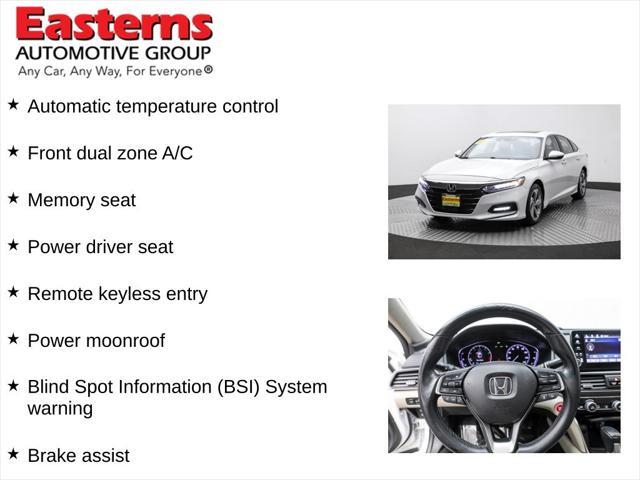 Easterns
AUTOMOTIVE GROUP
Any Car, Any Way, For Everyone®

★ Automatic temperature control

★ Front dual zone A/C

★ Memory seat

★ Power driver seat

★ Remote keyless entry

★ Power moonroof

★ Blind Spot Information (BSI) System warning

★ Brake assist